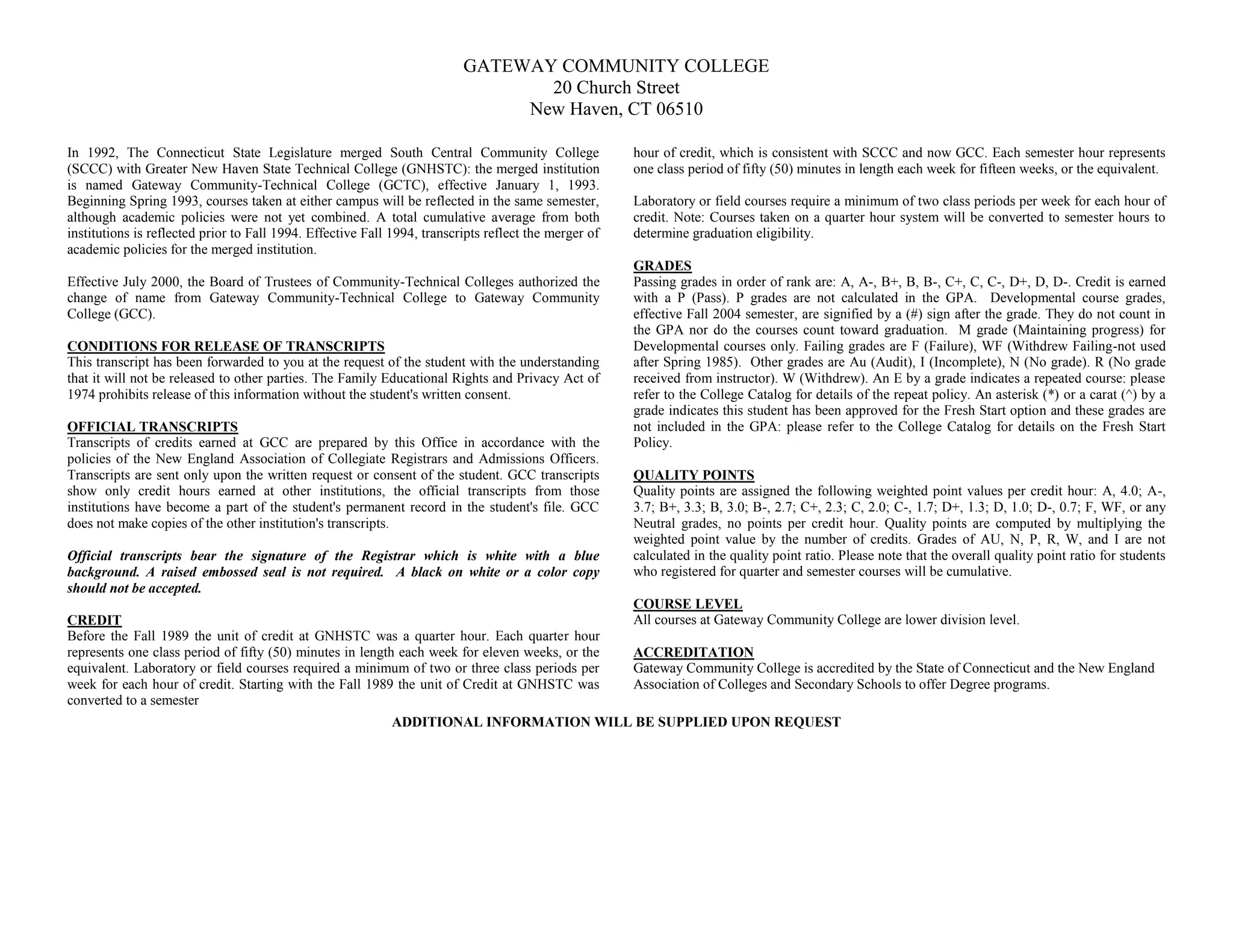 GATEWAY COMMUNITY COLLEGE
20 Church Street
New Haven, CT 06510

In 1992, The Connecticut State Legislature merged South Central Community College (SCCC) with Greater New Haven State Technical College (GNHSTC): the merged institution is named Gateway Community-Technical College (GCTC), effective January 1, 1993. Beginning Spring 1993, courses taken at either campus will be reflected in the same semester, although academic policies were not yet combined. A total cumulative average from both institutions is reflected prior to Fall 1994. Effective Fall 1994, transcripts reflect the merger of academic policies for the merged institution.

Effective July 2000, the Board of Trustees of Community-Technical Colleges authorized the change of name from Gateway Community-Technical College to Gateway Community College (GCC).

CONDITIONS FOR RELEASE OF TRANSCRIPTS
This transcript has been forwarded to you at the request of the student with the understanding that it will not be released to other parties. The Family Educational Rights and Privacy Act of 1974 prohibits release of this information without the student's written consent.

OFFICIAL TRANSCRIPTS
Transcripts of credits earned at GCC are prepared by this Office in accordance with the policies of the New England Association of Collegiate Registrars and Admissions Officers. Transcripts are sent only upon the written request or consent of the student. GCC transcripts show only credit hours earned at other institutions, the official transcripts from those institutions have become a part of the student's permanent record in the student's file. GCC does not make copies of the other institution's transcripts.

Official transcripts bear the signature of the Registrar which is white with a blue background. A raised embossed seal is not required. A black on white or a color copy should not be accepted.

CREDIT
Before the Fall 1989 the unit of credit at GNHSTC was a quarter hour. Each quarter hour represents one class period of fifty (50) minutes in length each week for eleven weeks, or the equivalent. Laboratory or field courses required a minimum of two or three class periods per week for each hour of credit. Starting with the Fall 1989 the unit of Credit at GNHSTC was converted to a semester hour of credit, which is consistent with SCCC and now GCC. Each semester hour represents one class period of fifty (50) minutes in length each week for fifteen weeks, or the equivalent.

Laboratory or field courses require a minimum of two class periods per week for each hour of credit. Note: Courses taken on a quarter hour system will be converted to semester hours to determine graduation eligibility.

GRADES
Passing grades in order of rank are: A, A-, B+, B, B-, C+, C, C-, D+, D, D-. Credit is earned with a P (Pass). P grades are not calculated in the GPA. Developmental course grades, effective Fall 2004 semester, are signified by a (#) sign after the grade. They do not count in the GPA nor do the courses count toward graduation. M grade (Maintaining progress) for Developmental courses only. Failing grades are F (Failure), WF (Withdrew Failing-not used after Spring 1985). Other grades are Au (Audit), I (Incomplete), N (No grade). R (No grade received from instructor). W (Withdrew). An E by a grade indicates a repeated course: please refer to the College Catalog for details of the repeat policy. An asterisk (*) or a carat (^) by a grade indicates this student has been approved for the Fresh Start option and these grades are not included in the GPA: please refer to the College Catalog for details on the Fresh Start Policy.

QUALITY POINTS
Quality points are assigned the following weighted point values per credit hour: A, 4.0; A-, 3.7; B+, 3.3; B, 3.0; B-, 2.7; C+, 2.3; C, 2.0; C-, 1.7; D+, 1.3; D, 1.0; D-, 0.7; F, WF, or any Neutral grades, no points per credit hour. Quality points are computed by multiplying the weighted point value by the number of credits. Grades of AU, N, P, R, W, and I are not calculated in the quality point ratio. Please note that the overall quality point ratio for students who registered for quarter and semester courses will be cumulative.

COURSE LEVEL
All courses at Gateway Community College are lower division level.

ACCREDITATION
Gateway Community College is accredited by the State of Connecticut and the New England Association of Colleges and Secondary Schools to offer Degree programs.

ADDITIONAL INFORMATION WILL BE SUPPLIED UPON REQUEST